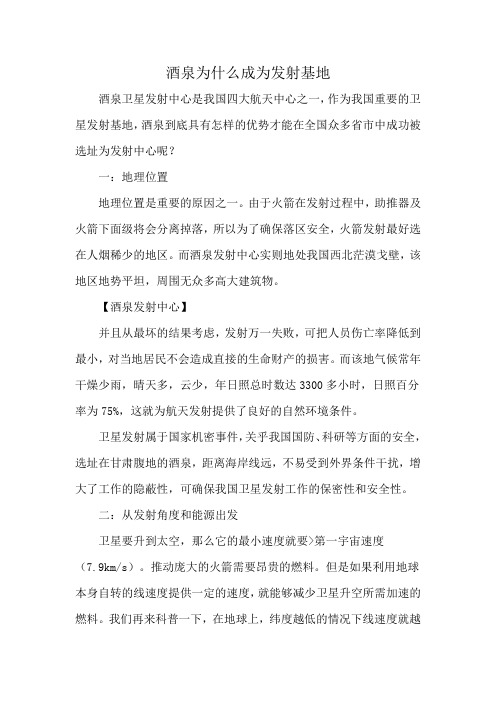 酒泉为什么成为发射基地

酒泉卫星发射中心是我国四大航天中心之一，作为我国重要的卫星发射基地，酒泉到底具有怎样的优势才能在全国众多省市中成功被选址为发射中心呢？

一：地理位置

地理位置是重要的原因之一。由于火箭在发射过程中，助推器及火箭下面级将会分离掉落，所以为了确保落区安全，火箭发射最好选在人烟稀少的地区。而酒泉发射中心实则地处我国西北茫漠戈壁，该地区地势平坦，周围无众多高大建筑物。

【酒泉发射中心】

并且从最坏的结果考虑，发射万一失败，可把人员伤亡率降低到最小，对当地居民不会造成直接的生命财产的损害。而该地气候常年干燥少雨，晴天多，云少，年日照总时数达 3300 多小时，日照百分率为 75%，这就为航天发射提供了良好的自然环境条件。

卫星发射属于国家机密事件，关乎我国国防、科研等方面的安全，选址在甘肃腹地的酒泉，距离海岸线远，不易受到外界条件干扰，增大了工作的隐蔽性，可确保我国卫星发射工作的保密性和安全性。

二：从发射角度和能源出发

卫星要升到太空，那么它的最小速度就要>第一宇宙速度（7.9km/s）。推动庞大的火箭需要昂贵的燃料。但是如果利用地球本身自转的线速度提供一定的速度，就能够减少卫星升空所需加速的燃料。我们再来科普一下，在地球上，纬度越低的情况下线速度就越